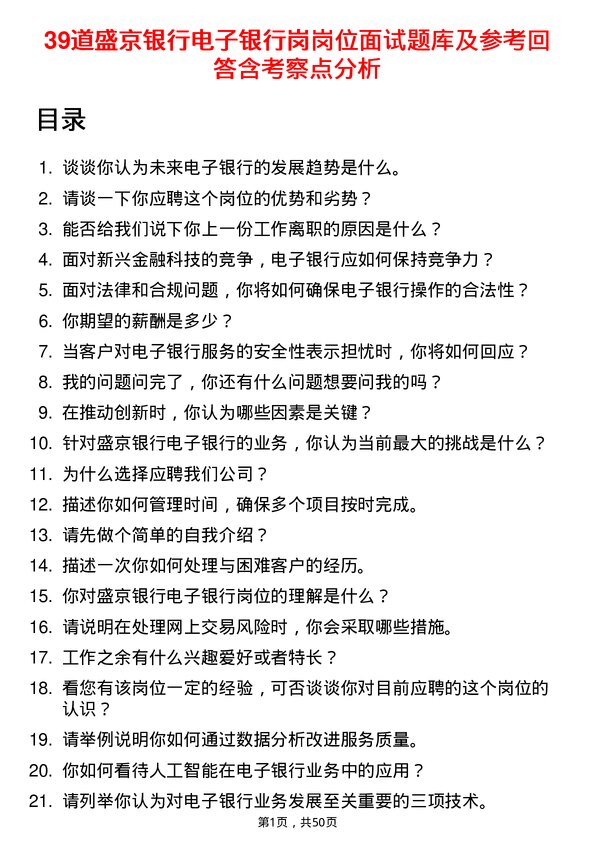 39道盛京银行电子银行岗岗位面试题库及参考回答含考察点分析

目录

1. 谈谈你认为未来电子银行的发展趋势是什么。
2. 请谈一下你应聘这个岗位的优势和劣势？
3. 能否给我们说下你上一份工作离职的原因是什么？
4. 面对新兴金融科技的竞争，电子银行应如何保持竞争力？
5. 面对法律和合规问题，你将如何确保电子银行操作的合法性？
6. 你期望的薪酬是多少？
7. 当客户对电子银行服务的安全性表示担忧时，你将如何回应？
8. 我的问题问完了，你还有什么问题想要问我的吗？
9. 在推动创新时，你认为哪些因素是关键？
10. 针对盛京银行电子银行的业务，你认为当前最大的挑战是什么？
11. 为什么选择应聘我们公司？
12. 描述你如何管理时间，确保多个项目按时完成。
13. 请先做个简单的自我介绍？
14. 描述一次你如何处理与困难客户的经历。
15. 你对盛京银行电子银行岗位的理解是什么？
16. 请说明在处理网上交易风险时，你会采取哪些措施。
17. 工作之余有什么兴趣爱好或者特长？
18. 看您有该岗位一定的经验，可否谈谈你对目前应聘的这个岗位的认识？
19. 请举例说明你如何通过数据分析改进服务质量。
20. 你如何看待人工智能在电子银行业务中的应用？
21. 请列举你认为对电子银行业务发展至关重要的三项技术。

第1页，共50页